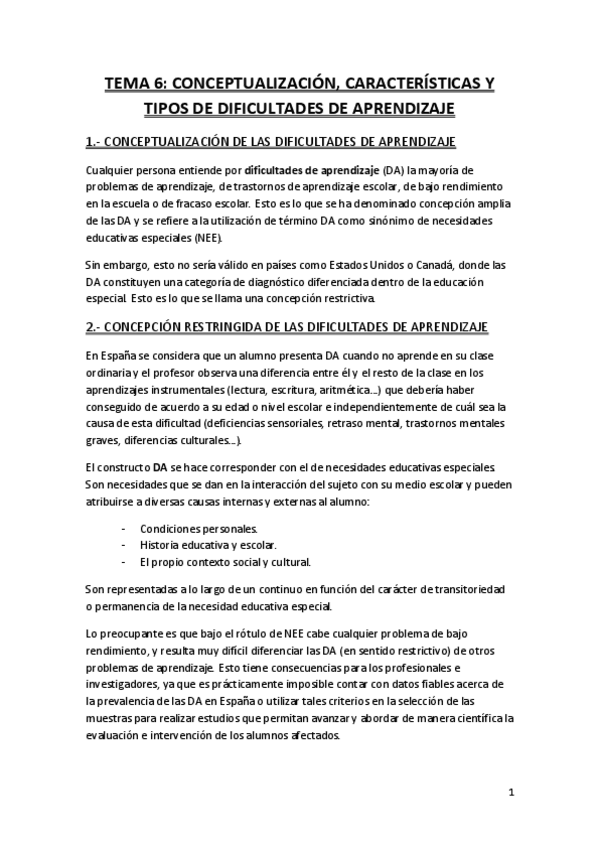 TEMA 6: CONCEPTUALIZACIÓN, CARACTERÍSTICAS Y TIPOS DE DIFICULTADES DE APRENDIZAJE

1.- CONCEPTUALIZACIÓN DE LAS DIFICULTADES DE APRENDIZAJE

Cualquier persona entiende por dificultades de aprendizaje (DA) la mayoría de problemas de aprendizaje, de trastornos de aprendizaje escolar, de bajo rendimiento en la escuela o de fracaso escolar. Esto es lo que se ha denominado concepción amplia de las DA y se refiere a la utilización de término DA como sinónimo de necesidades educativas especiales (NEE).

Sin embargo, esto no sería válido en países como Estados Unidos o Canadá, donde las DA constituyen una categoría de diagnóstico diferenciada dentro de la educación especial. Esto es lo que se llama una concepción restrictiva.

2.- CONCEPCIÓN RESTRINGIDA DE LAS DIFICULTADES DE APRENDIZAJE

En España se considera que un alumno presenta DA cuando no aprende en su clase ordinaria y el profesor observa una diferencia entre él y el resto de la clase en los aprendizajes instrumentales (lectura, escritura, aritmética...) que debería haber conseguido de acuerdo a su edad o nivel escolar e independientemente de cuál sea la causa de esta dificultad (deficiencias sensoriales, retraso mental, trastornos mentales graves, diferencias culturales...).

El constructo DA se hace corresponder con el de necesidades educativas especiales. Son necesidades que se dan en la interacción del sujeto con su medio escolar y pueden atribuirse a diversas causas internas y externas al alumno:

- Condiciones personales.
- Historia educativa y escolar.
- El propio contexto social y cultural.

Son representadas a lo largo de un continuo en función del carácter de transitoriedad o permanencia de la necesidad educativa especial.

Lo preocupante es que bajo el rótulo de NEE cabe cualquier problema de bajo rendimiento, y resulta muy difícil diferenciar las DA (en sentido restrictivo) de otros problemas de aprendizaje. Esto tiene consecuencias para los profesionales e investigadores, ya que es prácticamente imposible contar con datos fiables acerca de la prevalencia de las DA en España o utilizar tales criterios en la selección de las muestras para realizar estudios que permitan avanzar y abordar de manera científica la evaluación e intervención de los alumnos afectados.

1